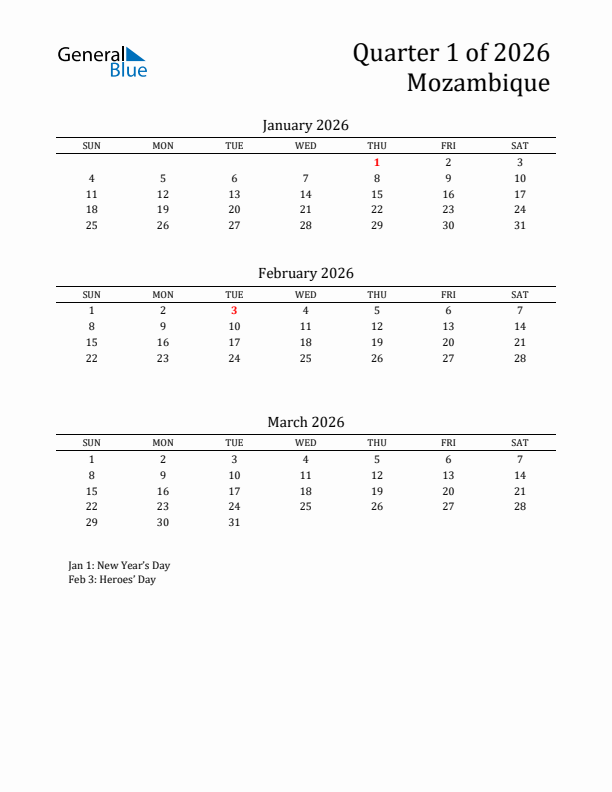 General Blue

Quarter 1 of 2026
Mozambique

January 2026

| SUN | MON | TUE | WED | THU | FRI | SAT |
|---|---|---|---|---|---|---|
| | | | | 1 | 2 | 3 |
| 4 | 5 | 6 | 7 | 8 | 9 | 10 |
| 11 | 12 | 13 | 14 | 15 | 16 | 17 |
| 18 | 19 | 20 | 21 | 22 | 23 | 24 |
| 25 | 26 | 27 | 28 | 29 | 30 | 31 |

February 2026

| SUN | MON | TUE | WED | THU | FRI | SAT |
|---|---|---|---|---|---|---|
| 1 | 2 | 3 | 4 | 5 | 6 | 7 |
| 8 | 9 | 10 | 11 | 12 | 13 | 14 |
| 15 | 16 | 17 | 18 | 19 | 20 | 21 |
| 22 | 23 | 24 | 25 | 26 | 27 | 28 |

March 2026

| SUN | MON | TUE | WED | THU | FRI | SAT |
|---|---|---|---|---|---|---|
| 1 | 2 | 3 | 4 | 5 | 6 | 7 |
| 8 | 9 | 10 | 11 | 12 | 13 | 14 |
| 15 | 16 | 17 | 18 | 19 | 20 | 21 |
| 22 | 23 | 24 | 25 | 26 | 27 | 28 |
| 29 | 30 | 31 | | | | |

Jan 1: New Year's Day
Feb 3: Heroes' Day